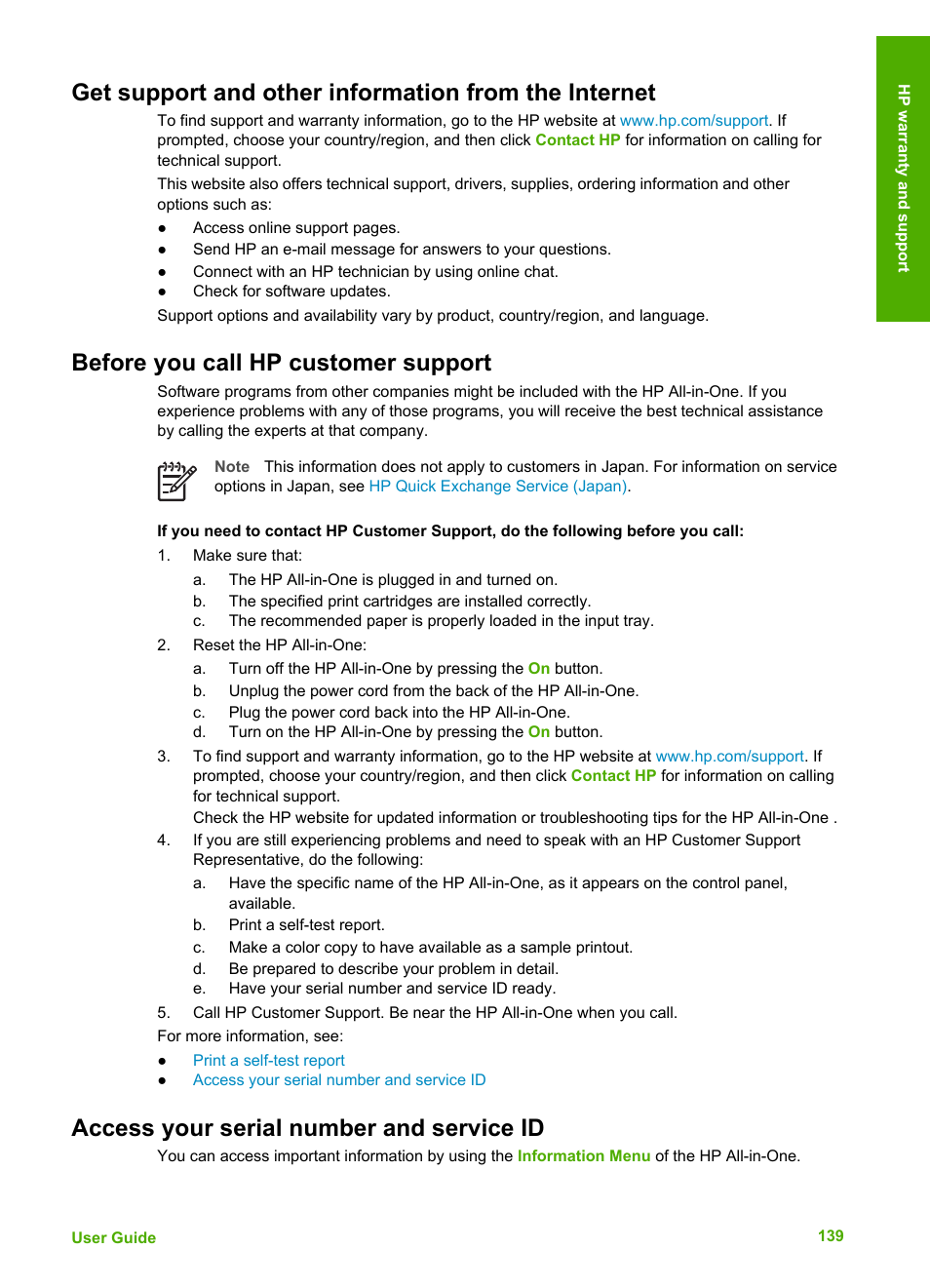 Get support and other information from the Internet

To find support and warranty information, go to the HP website at www.hp.com/support. If prompted, choose your country/region, and then click Contact HP for information on calling for technical support.

This website also offers technical support, drivers, supplies, ordering information and other options such as:

● Access online support pages.
● Send HP an e-mail message for answers to your questions.
● Connect with an HP technician by using online chat.
● Check for software updates.

Support options and availability vary by product, country/region, and language.

Before you call HP customer support

Software programs from other companies might be included with the HP All-in-One. If you experience problems with any of those programs, you will receive the best technical assistance by calling the experts at that company.

Note This information does not apply to customers in Japan. For information on service options in Japan, see HP Quick Exchange Service (Japan).

If you need to contact HP Customer Support, do the following before you call:

1. Make sure that:
a. The HP All-in-One is plugged in and turned on.
b. The specified print cartridges are installed correctly.
c. The recommended paper is properly loaded in the input tray.
2. Reset the HP All-in-One:
a. Turn off the HP All-in-One by pressing the On button.
b. Unplug the power cord from the back of the HP All-in-One.
c. Plug the power cord back into the HP All-in-One.
d. Turn on the HP All-in-One by pressing the On button.
3. To find support and warranty information, go to the HP website at www.hp.com/support. If prompted, choose your country/region, and then click Contact HP for information on calling for technical support.
Check the HP website for updated information or troubleshooting tips for the HP All-in-One .
4. If you are still experiencing problems and need to speak with an HP Customer Support Representative, do the following:
a. Have the specific name of the HP All-in-One, as it appears on the control panel, available.
b. Print a self-test report.
c. Make a color copy to have available as a sample printout.
d. Be prepared to describe your problem in detail.
e. Have your serial number and service ID ready.
5. Call HP Customer Support. Be near the HP All-in-One when you call.

For more information, see:

● Print a self-test report
● Access your serial number and service ID

Access your serial number and service ID

You can access important information by using the Information Menu of the HP All-in-One.

HP warranty and support

User Guide 139